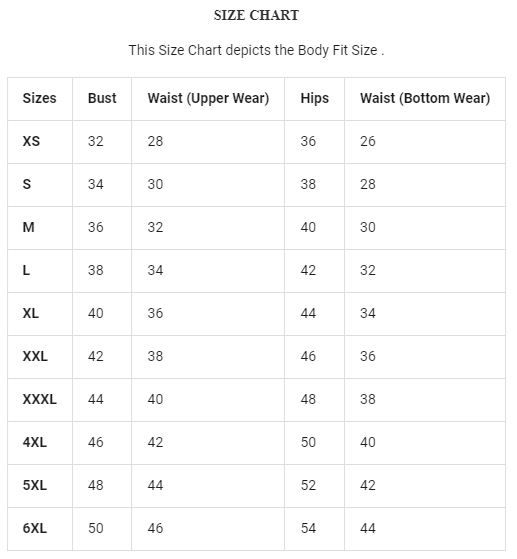 SIZE CHART

This Size Chart depicts the Body Fit Size .

| Sizes | Bust | Waist (Upper Wear) | Hips | Waist (Bottom Wear) |
|---|---|---|---|---|
| XS | 32 | 28 | 36 | 26 |
| S | 34 | 30 | 38 | 28 |
| M | 36 | 32 | 40 | 30 |
| L | 38 | 34 | 42 | 32 |
| XL | 40 | 36 | 44 | 34 |
| XXL | 42 | 38 | 46 | 36 |
| XXXL | 44 | 40 | 48 | 38 |
| 4XL | 46 | 42 | 50 | 40 |
| 5XL | 48 | 44 | 52 | 42 |
| 6XL | 50 | 46 | 54 | 44 |